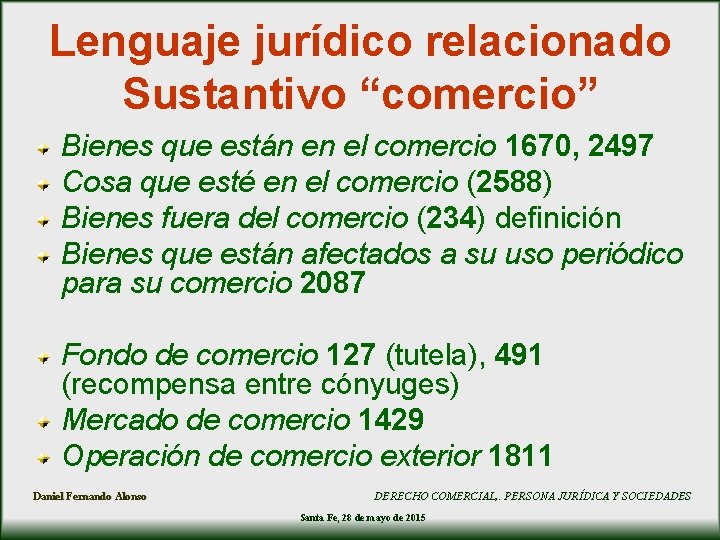 Lenguaje jurídico relacionado
Sustantivo “comercio”

Bienes que están en el comercio 1670, 2497
Cosa que esté en el comercio (2588)
Bienes fuera del comercio (234) definición
Bienes que están afectados a su uso periódico para su comercio 2087

Fondo de comercio 127 (tutela), 491 (recompensa entre cónyuges)
Mercado de comercio 1429
Operación de comercio exterior 1811

Daniel Fernando Alonso

DERECHO COMERCIAL,. PERSONA JURÍDICA Y SOCIEDADES

Santa Fe, 28 de mayo de 2015